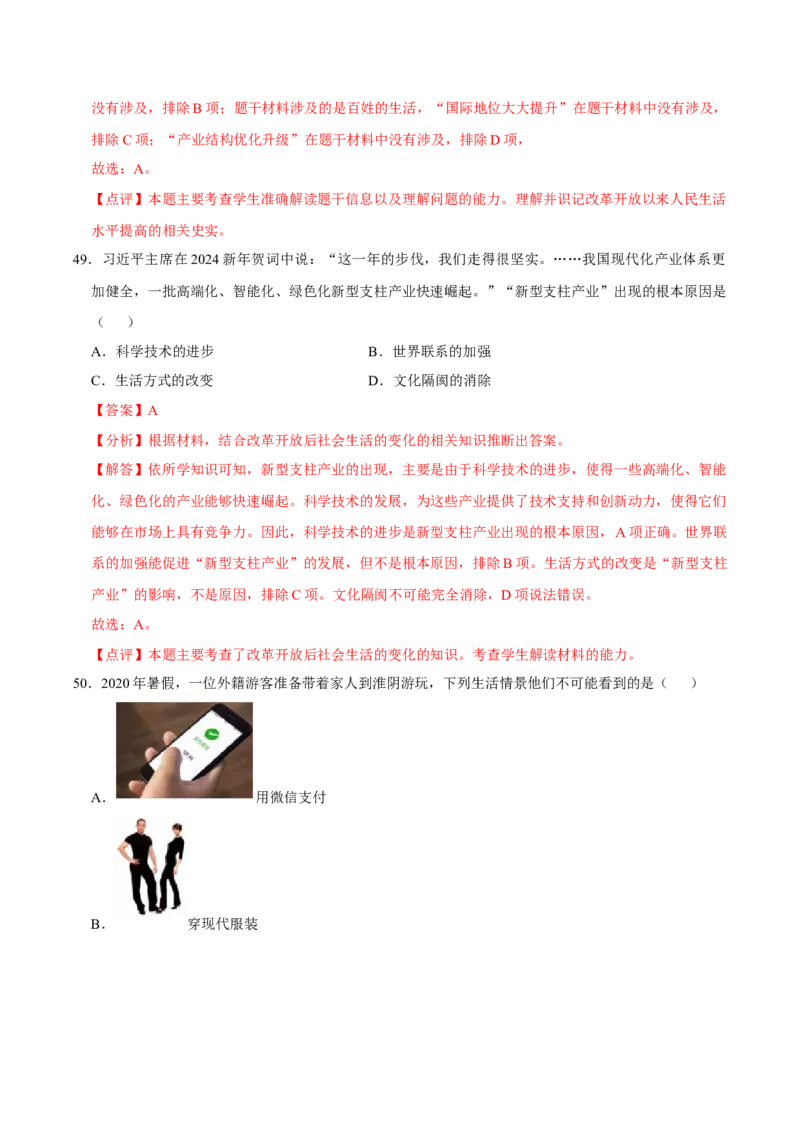 没有涉及，排除B项；题干材料涉及的是百姓的生活，“国际地位大大提升”在题干材料中没有涉及，排除C项；“产业结构优化升级”在题干材料中没有涉及，排除D项，

故选：A。

【点评】本题主要考查学生准确解读题干信息以及理解问题的能力。理解并识记改革开放以来人民生活水平提高的相关史实。

49．习近平主席在2024新年贺词中说：“这一年的步伐，我们走得很坚实。……我国现代化产业体系更加健全，一批高端化、智能化、绿色化新型支柱产业快速崛起。”“新型支柱产业”出现的根本原因是（　）

A．科学技术的进步　B．世界联系的加强

C．生活方式的改变　D．文化隔阂的消除

【答案】A

【分析】根据材料，结合改革开放后社会生活的变化的相关知识推断出答案。

【解答】依所学知识可知，新型支柱产业的出现，主要是由于科学技术的进步，使得一些高端化、智能化、绿色化的产业能够快速崛起。科学技术的发展，为这些产业提供了技术支持和创新动力，使得它们能够在市场上具有竞争力。因此，科学技术的进步是新型支柱产业出现的根本原因，A项正确。世界联系的加强能促进“新型支柱产业”的发展，但不是根本原因，排除B项。生活方式的改变是“新型支柱产业”的影响，不是原因，排除C项。文化隔阂不可能完全消除，D项说法错误。

故选：A。

【点评】本题主要考查了改革开放后社会生活的变化的知识。考查学生解读材料的能力。

50．2020年暑假，一位外籍游客准备带着家人到淮阴游玩，下列生活情景他们不可能看到的是（　）

A．用微信支付

B．穿现代服装